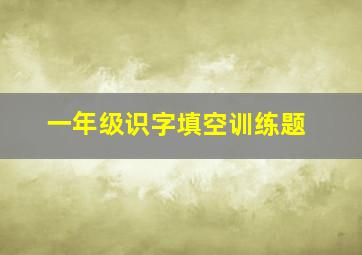 一年级识字填空训练题